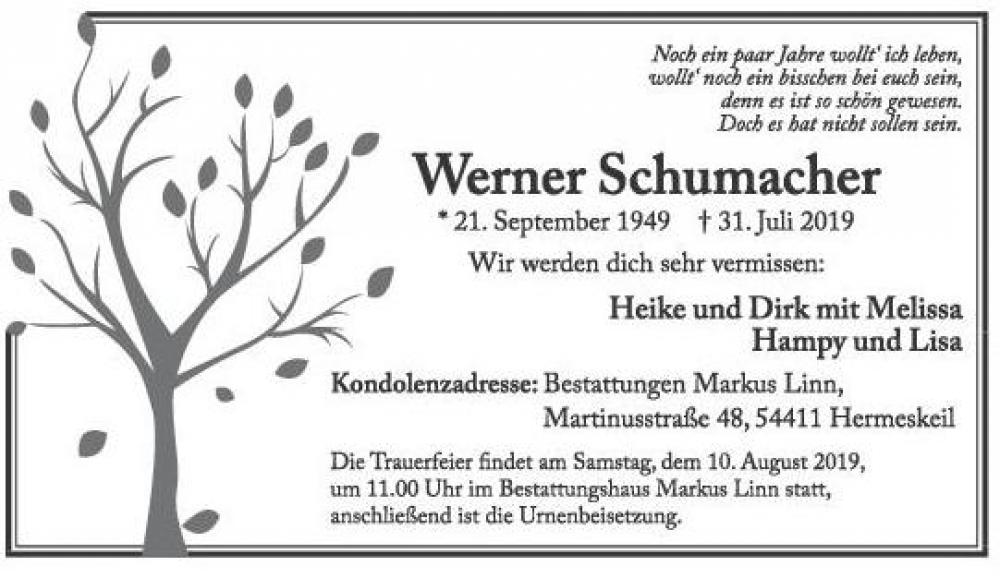 Noch ein paar Jahre wollt' ich leben,
wollt' noch ein bisschen bei euch sein,
denn es ist so schön gewesen.
Doch es hat nicht sollen sein.

Werner Schumacher

* 21. September 1949 † 31. Juli 2019

Wir werden dich sehr vermissen:

Heike und Dirk mit Melissa
Hampy und Lisa

Kondolenzadresse: Bestattungen Markus Linn,
Martinusstraße 48, 54411 Hermeskeil

Die Trauerfeier findet am Samstag, dem 10. August 2019, um 11.00 Uhr im Bestattungshaus Markus Linn statt, anschließend ist die Urnenbeisetzung.